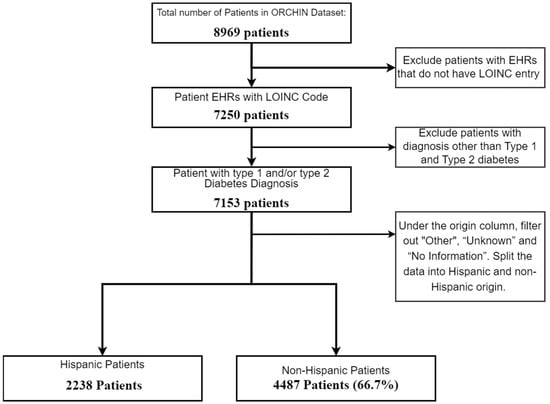 Total number of Patients in ORCHIN Dataset:
8969 patients

Exclude patients with EHRs that do not have LOINC entry

Patient EHRs with LOINC Code
7250 patients

Exclude patients with diagnosis other than Type 1 and Type 2 diabetes

Patient with type 1 and/or type 2 Diabetes Diagnosis
7153 patients

Under the origin column, filter out "Other", “Unknown” and “No Information”. Split the data into Hispanic and non-Hispanic origin.

Hispanic Patients
2238 Patients

Non-Hispanic Patients
4487 Patients (66.7%)